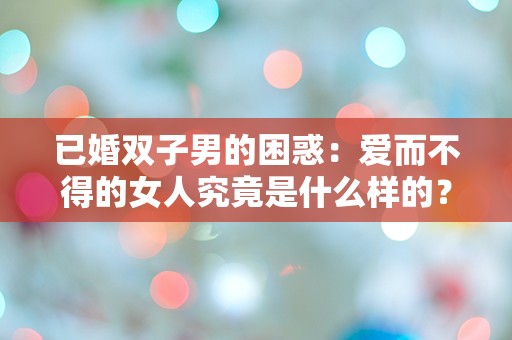 已婚双子男的困惑：爱而不得的女人究竟是什么样的？